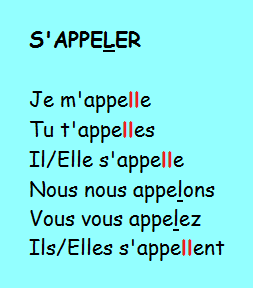 S'APPELER

Je m'appelle
Tu t'appelles
Il/Elle s'appelle
Nous nous appelons
Vous vous appelez
Ils/Elles s'appellent